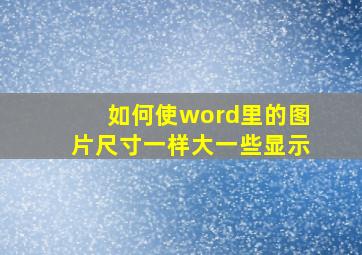 如何使word里的图片尺寸一样大一些显示